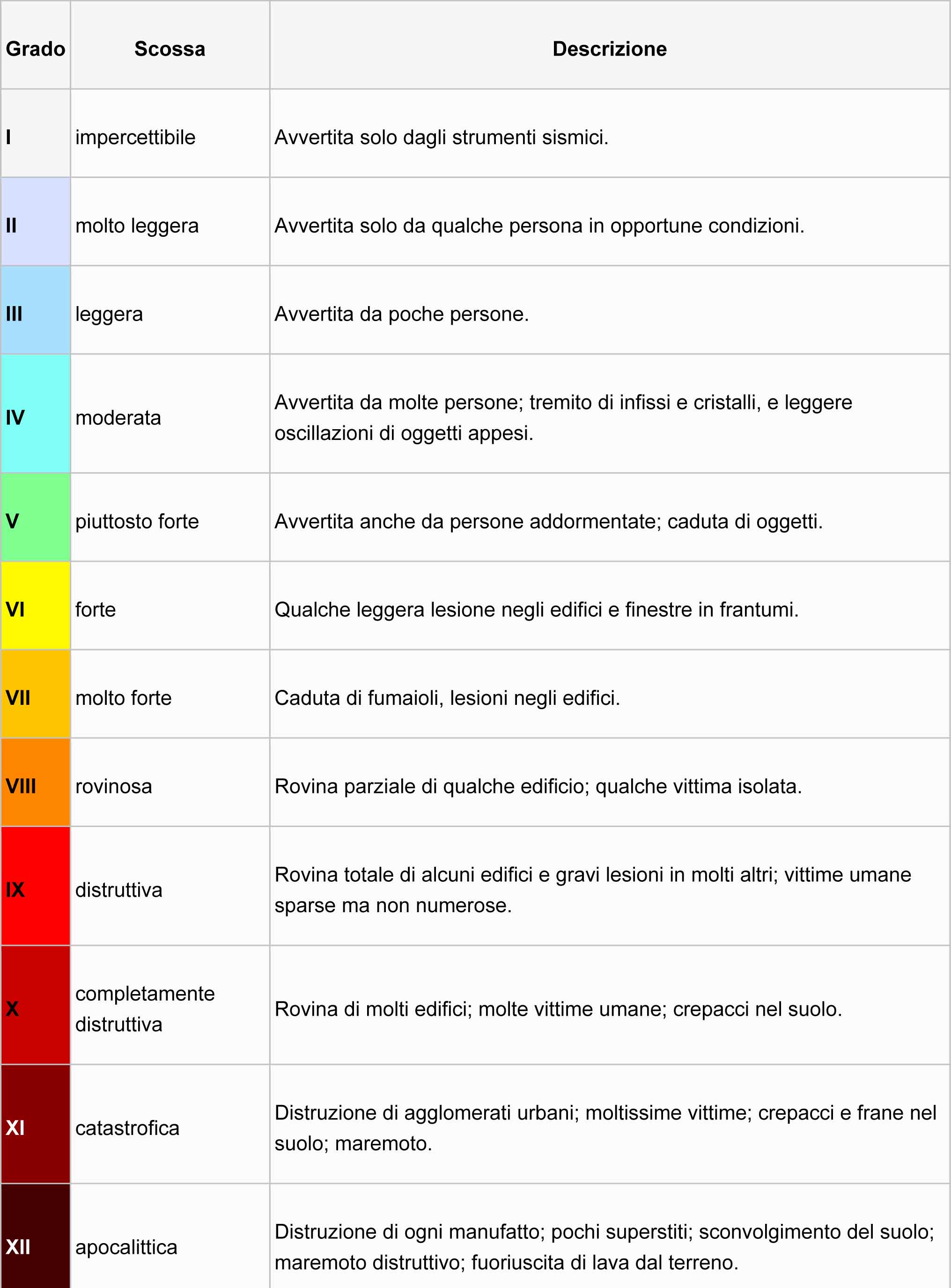 | Grado | Scossa | Descrizione |
|---|---|---|
| I | impercettibile | Avvertita solo dagli strumenti sismici. |
| II | molto leggera | Avvertita solo da qualche persona in opportune condizioni. |
| III | leggera | Avvertita da poche persone. |
| IV | moderata | Avvertita da molte persone; tremito di infissi e cristalli, e leggere oscillazioni di oggetti appesi. |
| V | piuttosto forte | Avvertita anche da persone addormentate; caduta di oggetti. |
| VI | forte | Qualche leggera lesione negli edifici e finestre in frantumi. |
| VII | molto forte | Caduta di fumaioli, lesioni negli edifici. |
| VIII | rovinosa | Rovina parziale di qualche edificio; qualche vittima isolata. |
| IX | distruttiva | Rovina totale di alcuni edifici e gravi lesioni in molti altri; vittime umane sparse ma non numerose. |
| X | completamente distruttiva | Rovina di molti edifici; molte vittime umane; crepacci nel suolo. |
| XI | catastrofica | Distruzione di agglomerati urbani; moltissime vittime; crepacci e frane nel suolo; maremoto. |
| XII | apocalittica | Distruzione di ogni manufatto; pochi superstiti; sconvolgimento del suolo; maremoto distruttivo; fuoriuscita di lava dal terreno. |